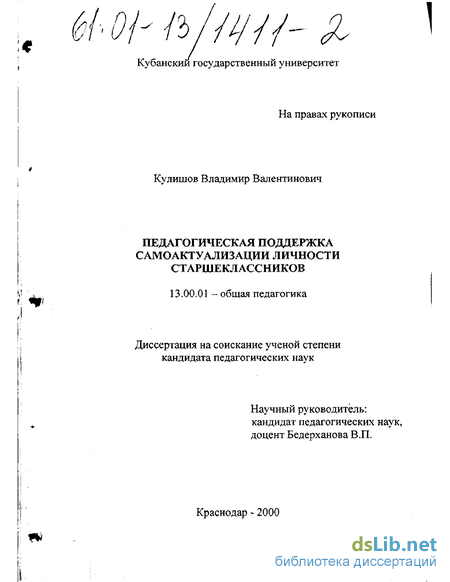 61:01-13/1411-2

Кубанский государственный университет

На правах рукописи

Кулишов Владимир Валентинович

ПЕДАГОГИЧЕСКАЯ ПОДДЕРЖКА САМОАКТУАЛИЗАЦИИ ЛИЧНОСТИ СТАРШЕКЛАССНИКОВ

13.00.01 – общая педагогика

Диссертация на соискание ученой степени кандидата педагогических наук

Научный руководитель: кандидат педагогических наук, доцент Бедерханова В.П.

Краснодар - 2000

dsLib.net
библиотека диссертаций